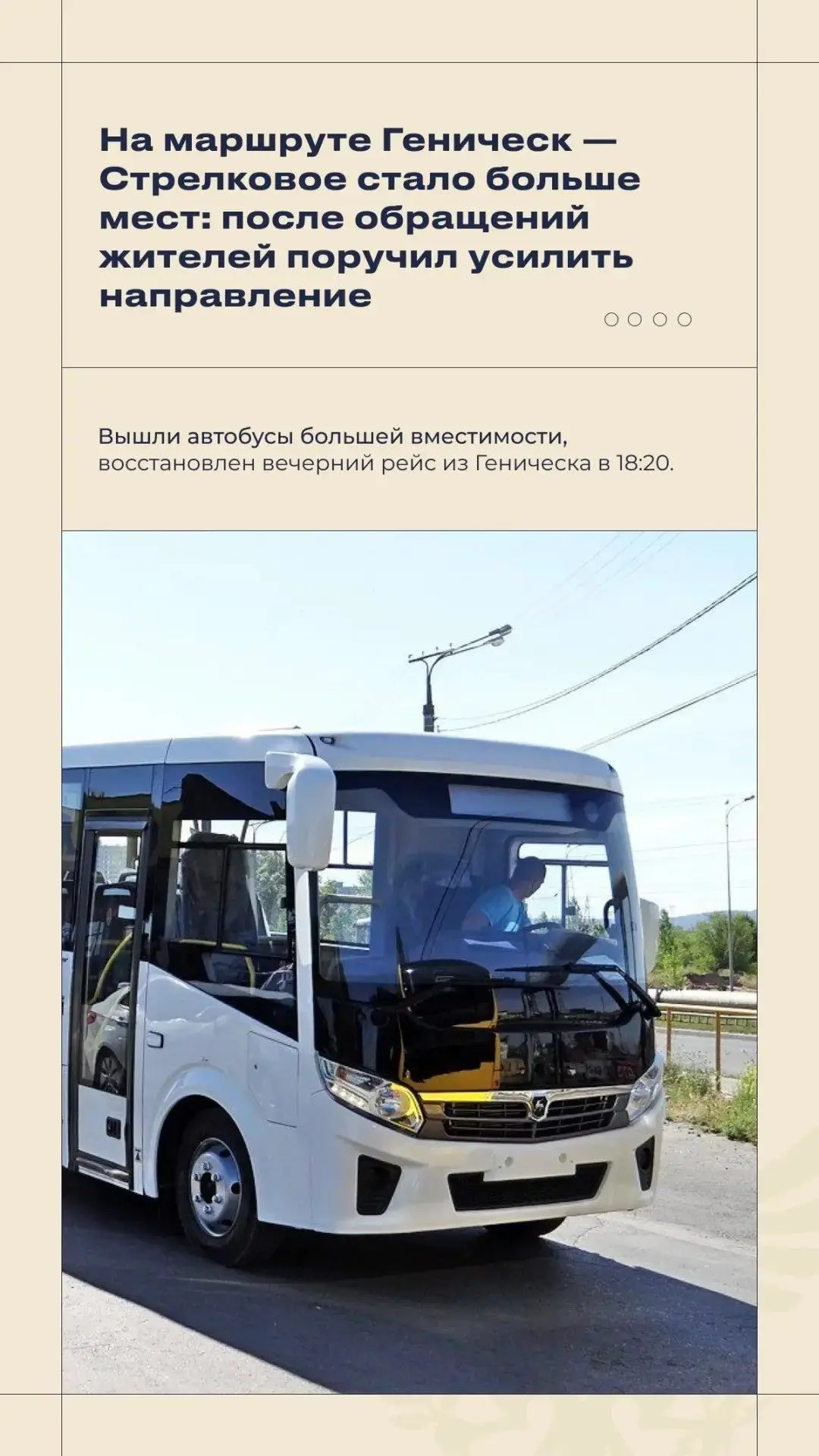 На маршруте Геническ — Стрелковое стало больше мест: после обращений жителей поручил усилить направление

Вышли автобусы большей вместимости, восстановлен вечерний рейс из Геническа в 18:20.